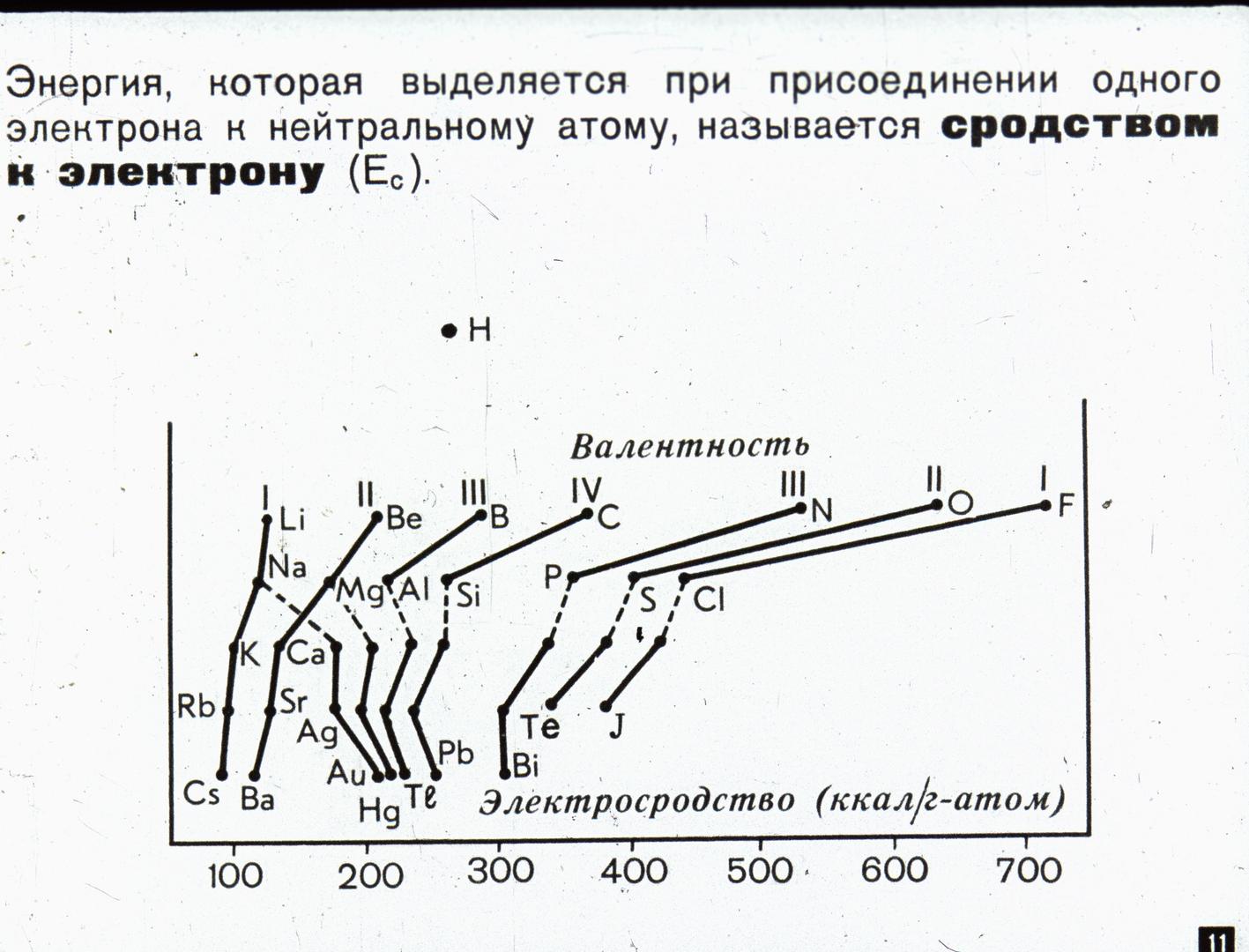 Энергия, которая выделяется при присоединении одного электрона к нейтральному атому, называется **сродством к электрону** ($E_c$).

H

Валентность

I II III IV III II I

Li Be B C N O F

Na Mg Al Si P S Cl

K Ca

Rb Sr Ag Te J

Cs Ba Au Hg Tl Pb Bi

Электросродство (ккал/г-атом)

100 200 300 400 500 600 700

11